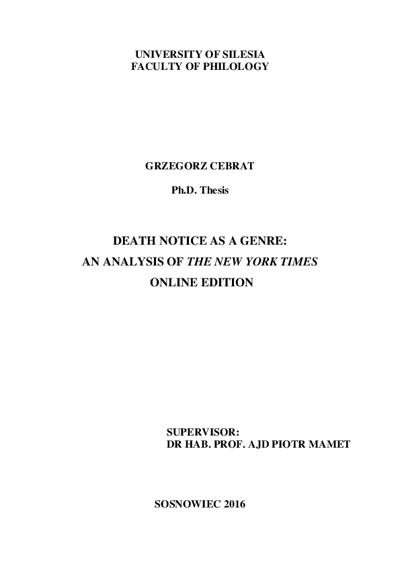 UNIVERSITY OF SILESIA
FACULTY OF PHILOLOGY

GRZEGORZ CEBRAT

Ph.D. Thesis

DEATH NOTICE AS A GENRE:
AN ANALYSIS OF THE NEW YORK TIMES
ONLINE EDITION

SUPERVISOR:
DR HAB. PROF. AJD PIOTR MAMET

SOSNOWIEC 2016